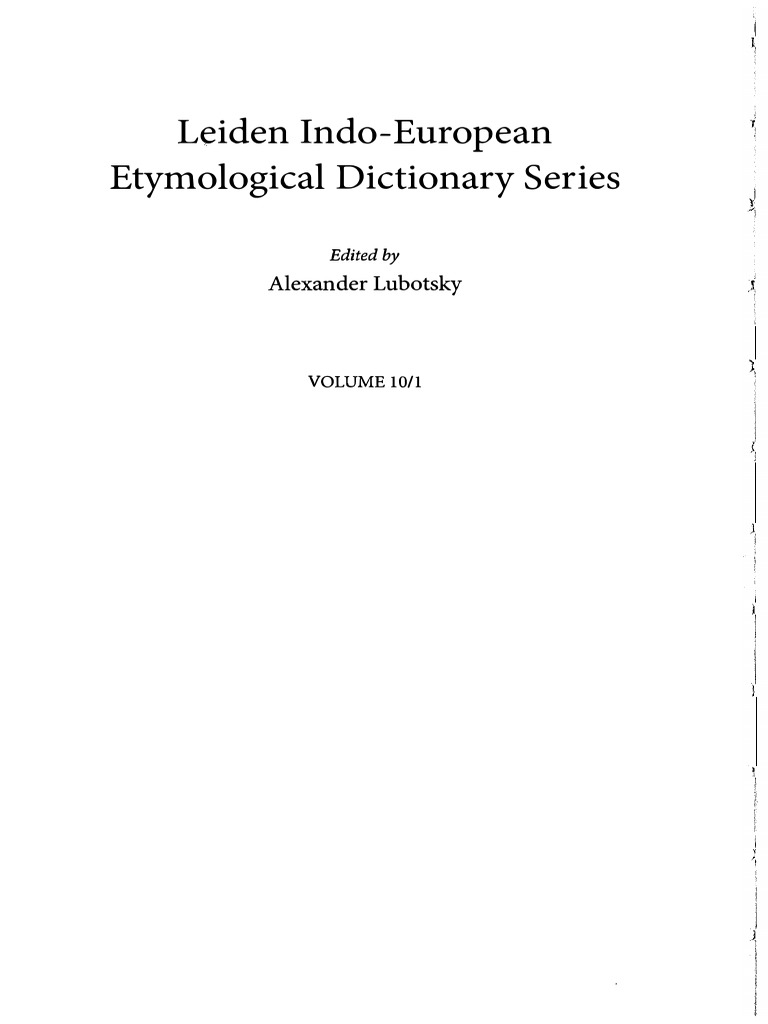 Leiden Indo-European Etymological Dictionary Series

Edited by
Alexander Lubotsky

VOLUME 10/1